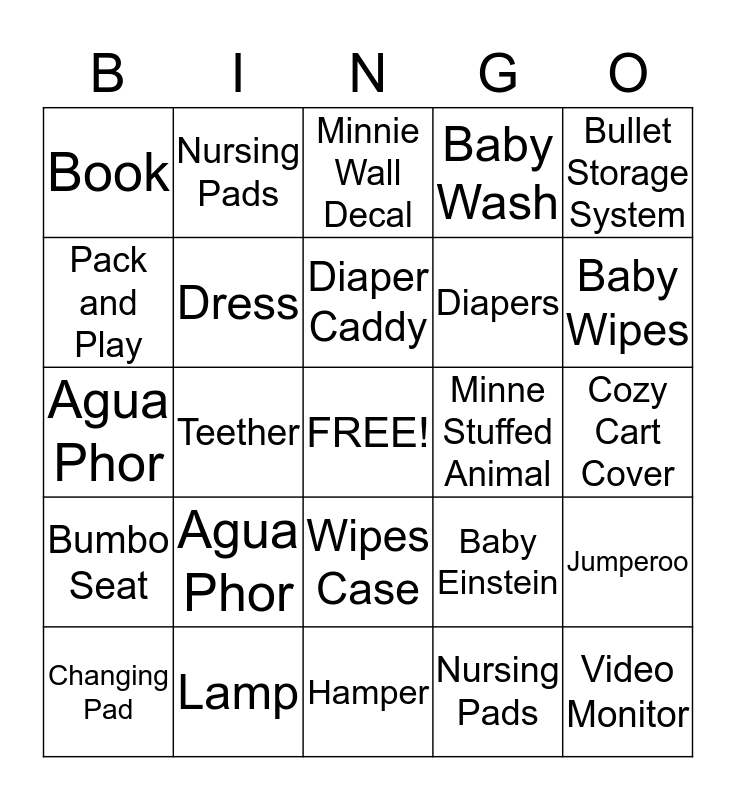 | B | I | N | G | O |
|---|---|---|---|---|
| Book | Nursing Pads | Minnie Wall Decal | Baby Wash | Bullet Storage System |
| Pack and Play | Dress | Diaper Caddy | Diapers | Baby Wipes |
| Agua Phor | Teether | FREE! | Minne Stuffed Animal | Cozy Cart Cover |
| Bumbo Seat | Agua Phor | Wipes Case | Baby Einstein | Jumperoo |
| Changing Pad | Lamp | Hamper | Nursing Pads | Video Monitor |